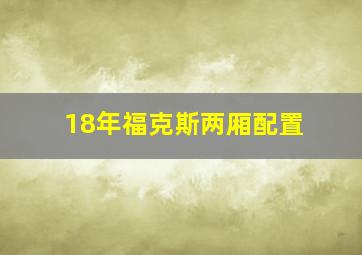 18年福克斯两厢配置